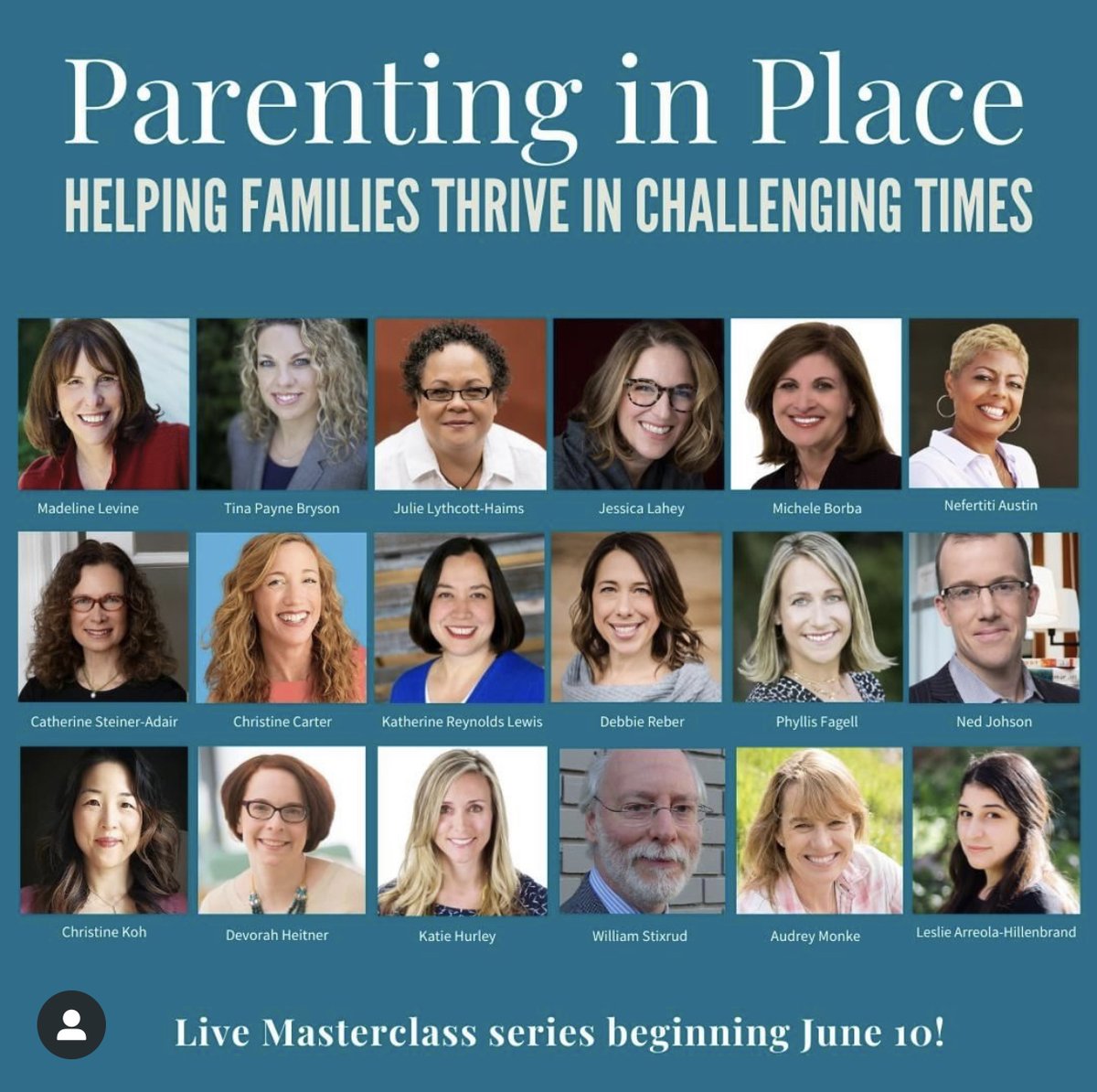 Parenting in Place
HELPING FAMILIES THRIVE IN CHALLENGING TIMES

Madeline Levine
Tina Payne Bryson
Julie Lythcott-Haims
Jessica Lahey
Michele Borba
Nefertiti Austin

Catherine Steiner-Adair
Christine Carter
Katherine Reynolds Lewis
Debbie Reber
Phyllis Fagell
Ned Johson

Christine Koh
Devorah Heitner
Katie Hurley
William Stixrud
Audrey Monke
Leslie Arreola-Hillenbrand

Live Masterclass series beginning June 10!